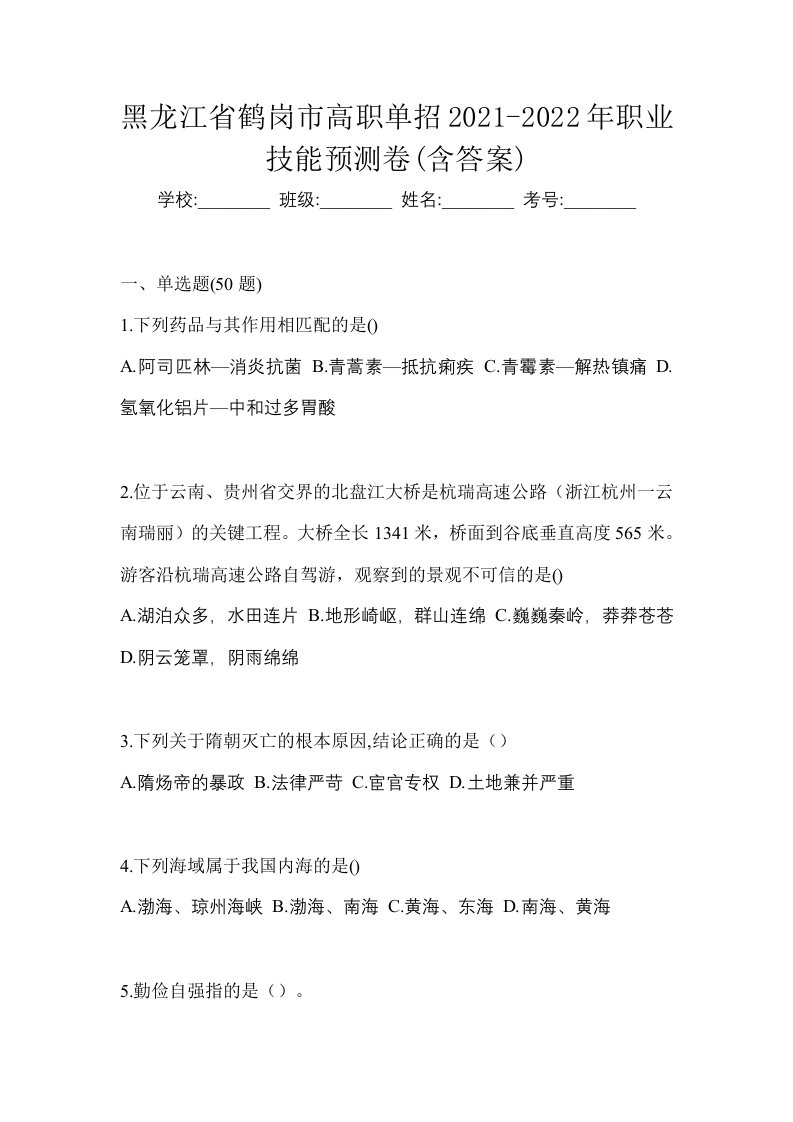 黑龙江省鹤岗市高职单招2021-2022年职业技能预测卷(含答案)

学校:________ 班级:________ 姓名:________ 考号:________

一、单选题(50 题)

1.下列药品与其作用相匹配的是()

A.阿司匹林—消炎抗菌 B.青蒿素—抵抗痢疾 C.青霉素—解热镇痛 D.氢氧化铝片—中和过多胃酸

2.位于云南、贵州省交界的北盘江大桥是杭瑞高速公路（浙江杭州一云南瑞丽）的关键工程。大桥全长 1341 米，桥面到谷底垂直高度 565 米。游客沿杭瑞高速公路自驾游，观察到的景观不可信的是()

A.湖泊众多，水田连片 B.地形崎岖，群山连绵 C.巍巍秦岭，莽莽苍苍 D.阴云笼罩，阴雨绵绵

3.下列关于隋朝灭亡的根本原因,结论正确的是（）

A.隋炀帝的暴政 B.法律严苛 C.宦官专权 D.土地兼并严重

4.下列海域属于我国内海的是()

A.渤海、琼州海峡 B.渤海、南海 C.黄海、东海 D.南海、黄海

5.勤俭自强指的是（）。